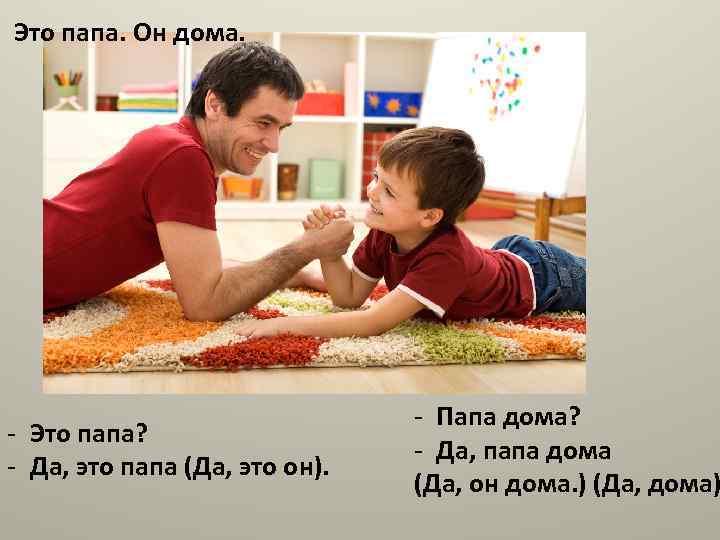 Это папа. Он дома.

- Это папа?
- Да, это папа (Да, это он).

- Папа дома?
- Да, папа дома
(Да, он дома.) (Да, дома)